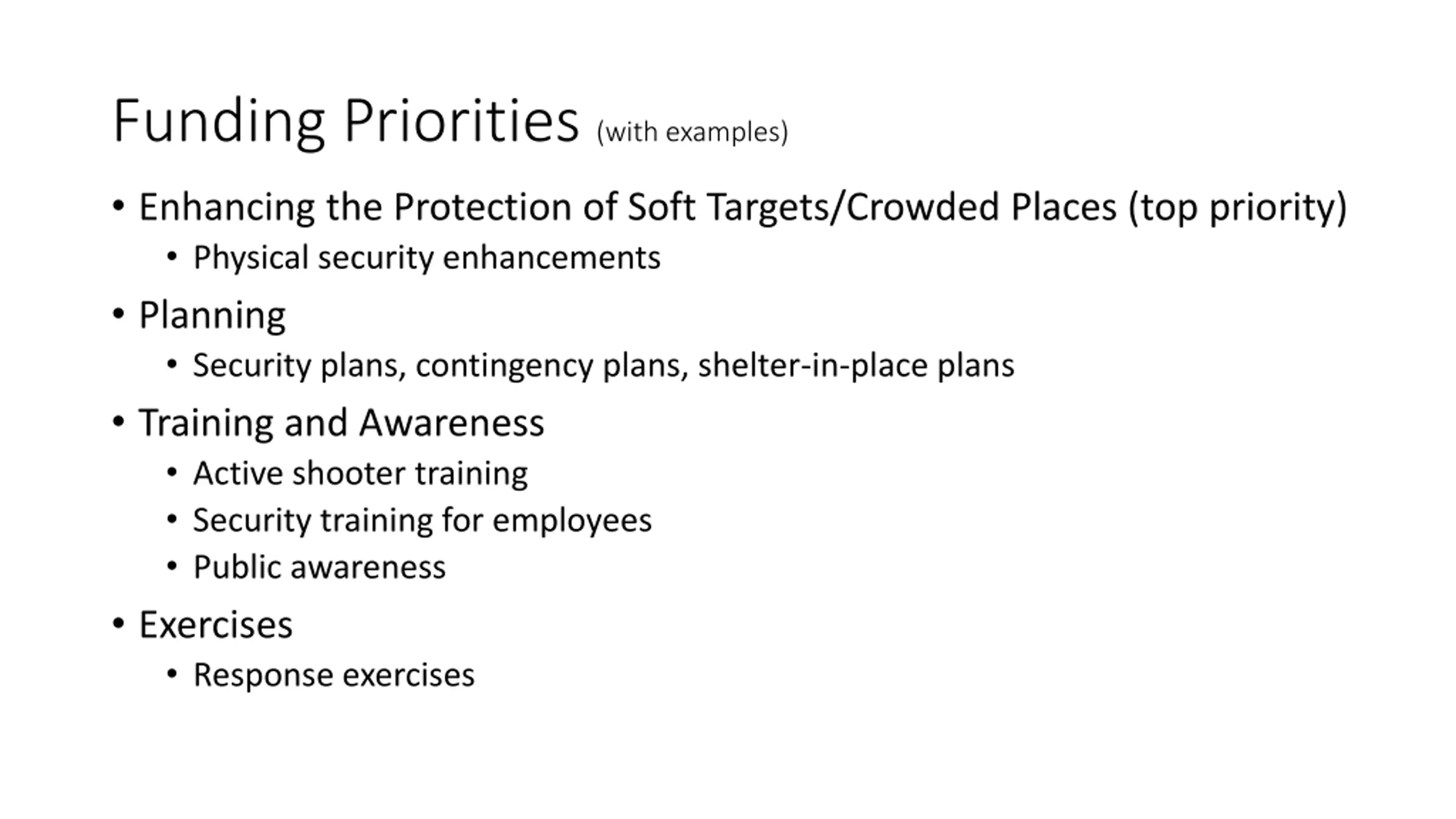 Funding Priorities (with examples)

• Enhancing the Protection of Soft Targets/Crowded Places (top priority)
  • Physical security enhancements
• Planning
  • Security plans, contingency plans, shelter-in-place plans
• Training and Awareness
  • Active shooter training
  • Security training for employees
  • Public awareness
• Exercises
  • Response exercises